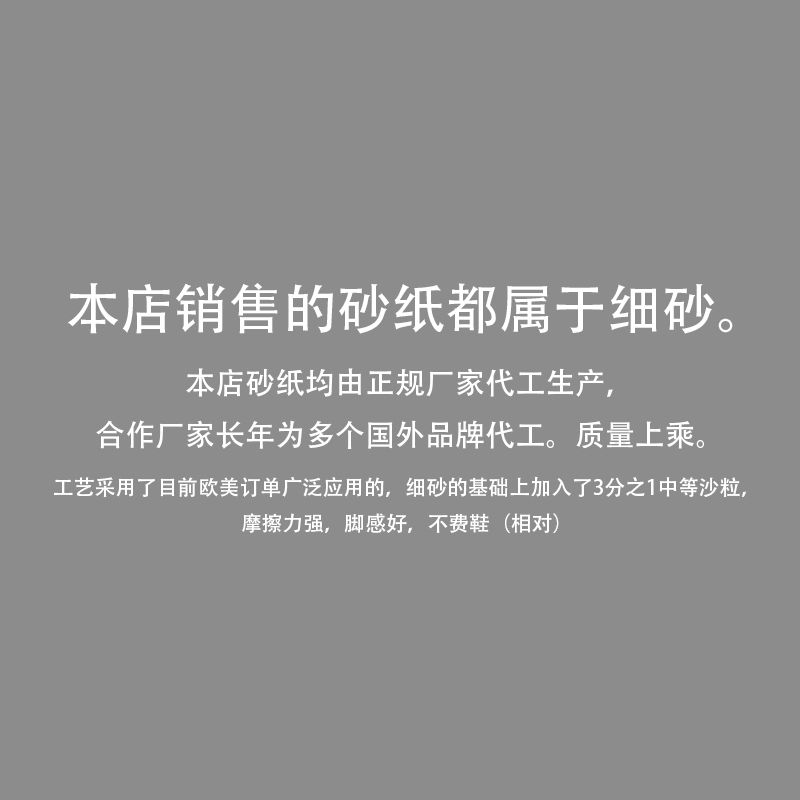 本店销售的砂纸都属于细砂。

本店砂纸均由正规厂家代工生产，
合作厂家长年为多个国外品牌代工。质量上乘。

工艺采用了目前欧美订单广泛应用的，细砂的基础上加入了3分之1中等沙粒，
摩擦力强，脚感好，不费鞋（相对）